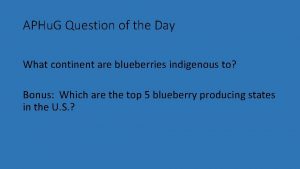 APHuG Question of the Day

What continent are blueberries indigenous to?

Bonus: Which are the top 5 blueberry producing states in the U.S.?